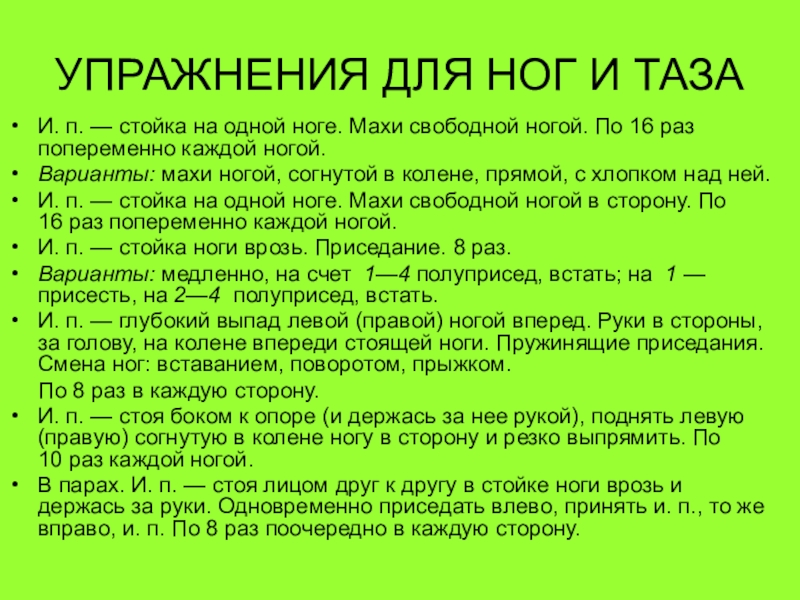 УПРАЖНЕНИЯ ДЛЯ НОГ И ТАЗА

• И. п. — стойка на одной ноге. Махи свободной ногой. По 16 раз попеременно каждой ногой.
• Варианты: махи ногой, согнутой в колене, прямой, с хлопком над ней.
• И. п. — стойка на одной ноге. Махи свободной ногой в сторону. По 16 раз попеременно каждой ногой.
• И. п. — стойка ноги врозь. Приседание. 8 раз.
• Варианты: медленно, на счет 1—4 полуприсед, встать; на 1 — присесть, на 2—4 полуприсед, встать.
• И. п. — глубокий выпад левой (правой) ногой вперед. Руки в стороны, за голову, на колене впереди стоящей ноги. Пружинящие приседания. Смена ног: вставанием, поворотом, прыжком.

По 8 раз в каждую сторону.
• И. п. — стоя боком к опоре (и держась за нее рукой), поднять левую (правую) согнутую в колене ногу в сторону и резко выпрямить. По 10 раз каждой ногой.
• В парах. И. п. — стоя лицом друг к другу в стойке ноги врозь и держась за руки. Одновременно приседать влево, принять и. п., то же вправо, и. п. По 8 раз поочередно в каждую сторону.